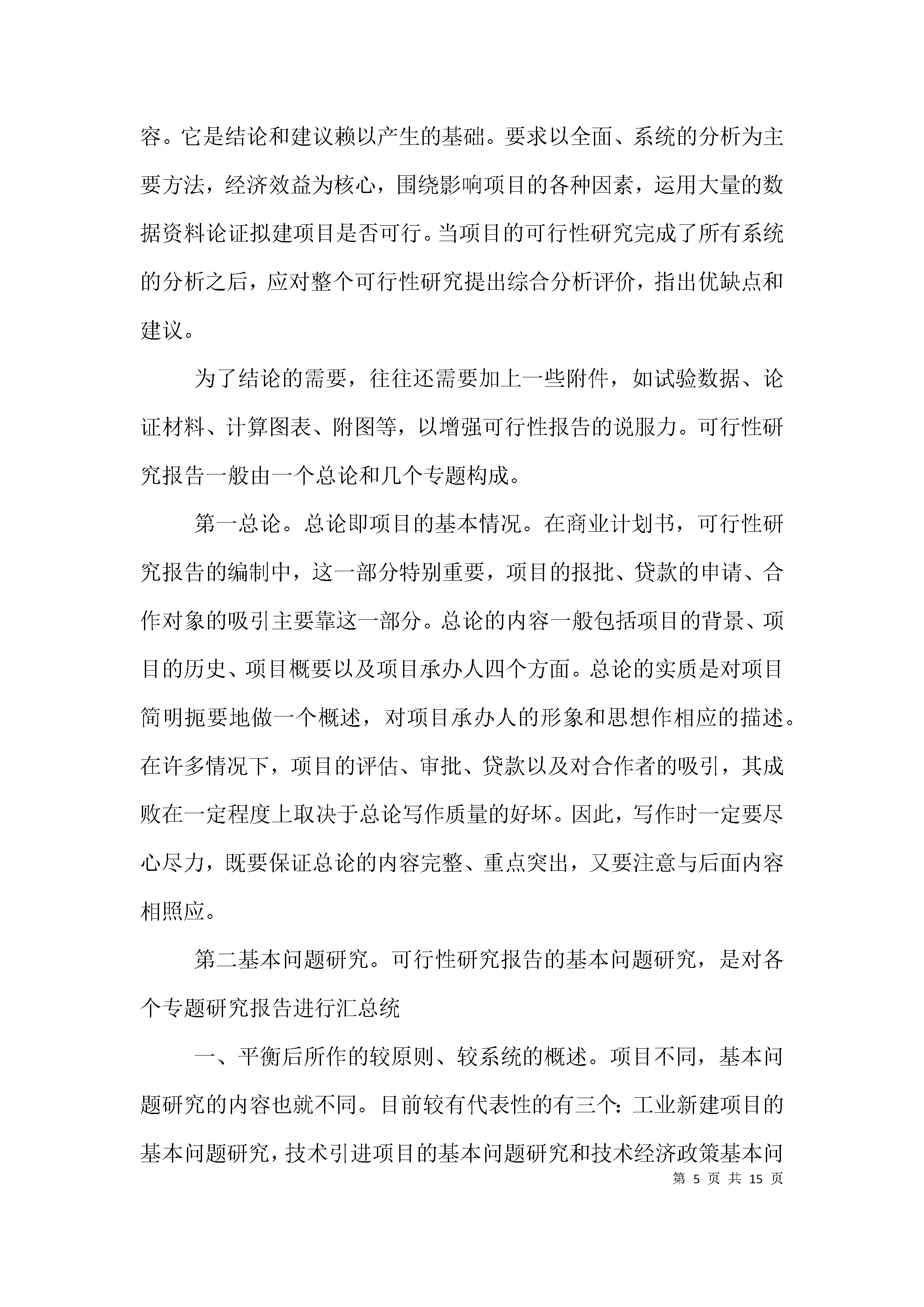 容。它是结论和建议赖以产生的基础。要求以全面、系统的分析为主要方法，经济效益为核心，围绕影响项目的各种因素，运用大量的数据资料论证拟建项目是否可行。当项目的可行性研究完成了所有系统的分析之后，应对整个可行性研究提出综合分析评价，指出优缺点和建议。

为了结论的需要，往往还需要加上一些附件，如试验数据、论证材料、计算图表、附图等，以增强可行性报告的说服力。可行性研究报告一般由一个总论和几个专题构成。

第一总论。总论即项目的基本情况。在商业计划书，可行性研究报告的编制中，这一部分特别重要，项目的报批、贷款的申请、合作对象的吸引主要靠这一部分。总论的内容一般包括项目的背景、项目的历史、项目概要以及项目承办人四个方面。总论的实质是对项目简明扼要地做一个概述，对项目承办人的形象和思想作相应的描述。在许多情况下，项目的评估、审批、贷款以及对合作者的吸引，其成败在一定程度上取决于总论写作质量的好坏。因此，写作时一定要尽心尽力，既要保证总论的内容完整、重点突出，又要注意与后面内容相照应。

第二基本问题研究。可行性研究报告的基本问题研究，是对各个专题研究报告进行汇总统

一、平衡后所作的较原则、较系统的概述。项目不同，基本问题研究的内容也就不同。目前较有代表性的有三个：工业新建项目的基本问题研究，技术引进项目的基本问题研究和技术经济政策基本问

第 5 页 共 15 页